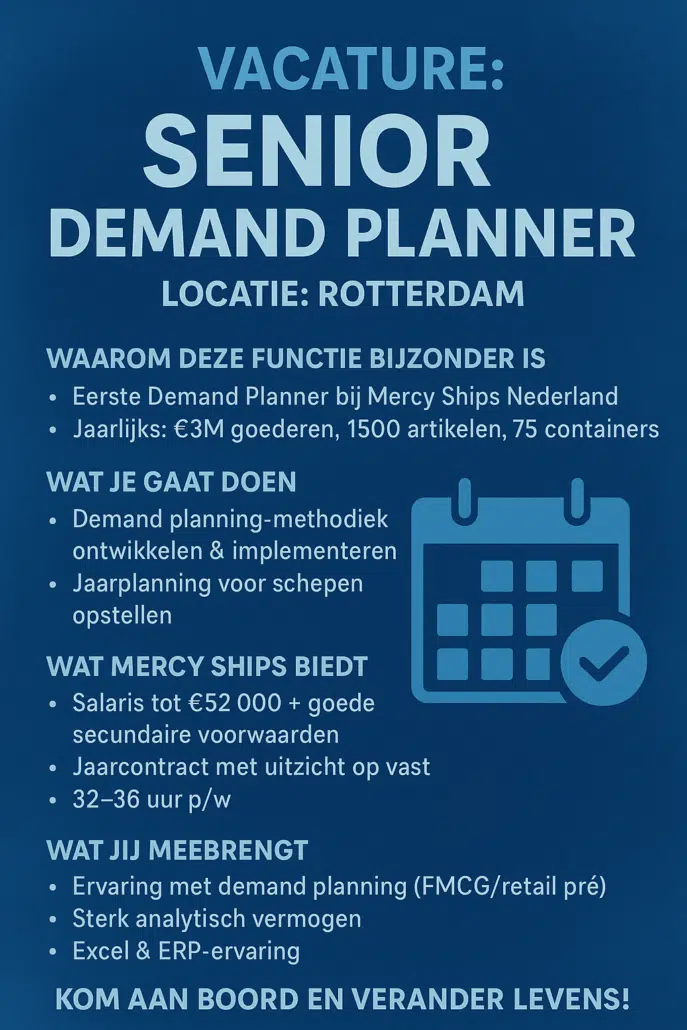 VACATURE:
SENIOR
DEMAND PLANNER
LOCATIE: ROTTERDAM

WAAROM DEZE FUNCTIE BIJZONDER IS
• Eerste Demand Planner bij Mercy Ships Nederland
• Jaarlijks: €3M goederen, 1500 artikelen, 75 containers

WAT JE GAAT DOEN
• Demand planning-methodiek ontwikkelen & implementeren
• Jaarplanning voor schepen opstellen

WAT MERCY SHIPS BIEDT
• Salaris tot €52 000 + goede secundaire voorwaarden
• Jaarcontract met uitzicht op vast
• 32–36 uur p/w

WAT JIJ MEEBRENGT
• Ervaring met demand planning (FMCG/retail pré)
• Sterk analytisch vermogen
• Excel & ERP-ervaring

KOM AAN BOORD EN VERANDER LEVENS!